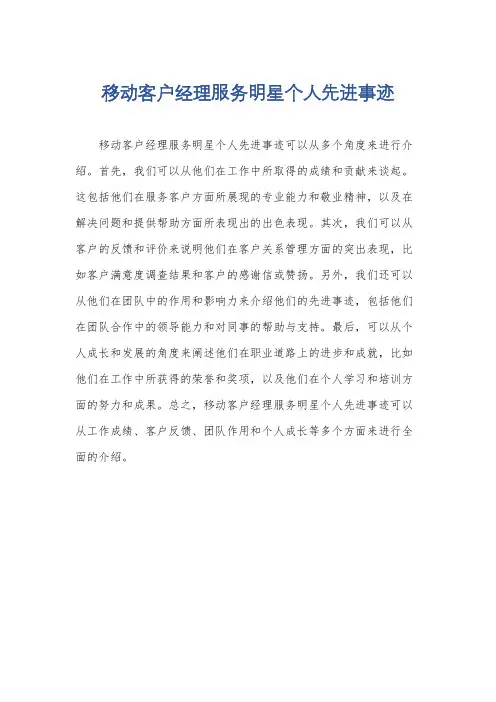 移动客户经理服务明星个人先进事迹

移动客户经理服务明星个人先进事迹可以从多个角度来进行介绍。首先，我们可以从他们在工作中所取得的成绩和贡献来谈起。这包括他们在服务客户方面所展现的专业能力和敬业精神，以及在解决问题和提供帮助方面所表现出的出色表现。其次，我们可以从客户的反馈和评价来说明他们在客户关系管理方面的突出表现，比如客户满意度调查结果和客户的感谢信或赞扬。另外，我们还可以从他们在团队中的作用和影响力来介绍他们的先进事迹，包括他们在团队合作中的领导能力和对同事的帮助与支持。最后，可以从个人成长和发展的角度来阐述他们在职业道路上的进步和成就，比如他们在工作中所获得的荣誉和奖项，以及他们在个人学习和培训方面的努力和成果。总之，移动客户经理服务明星个人先进事迹可以从工作成绩、客户反馈、团队作用和个人成长等多个方面来进行全面的介绍。